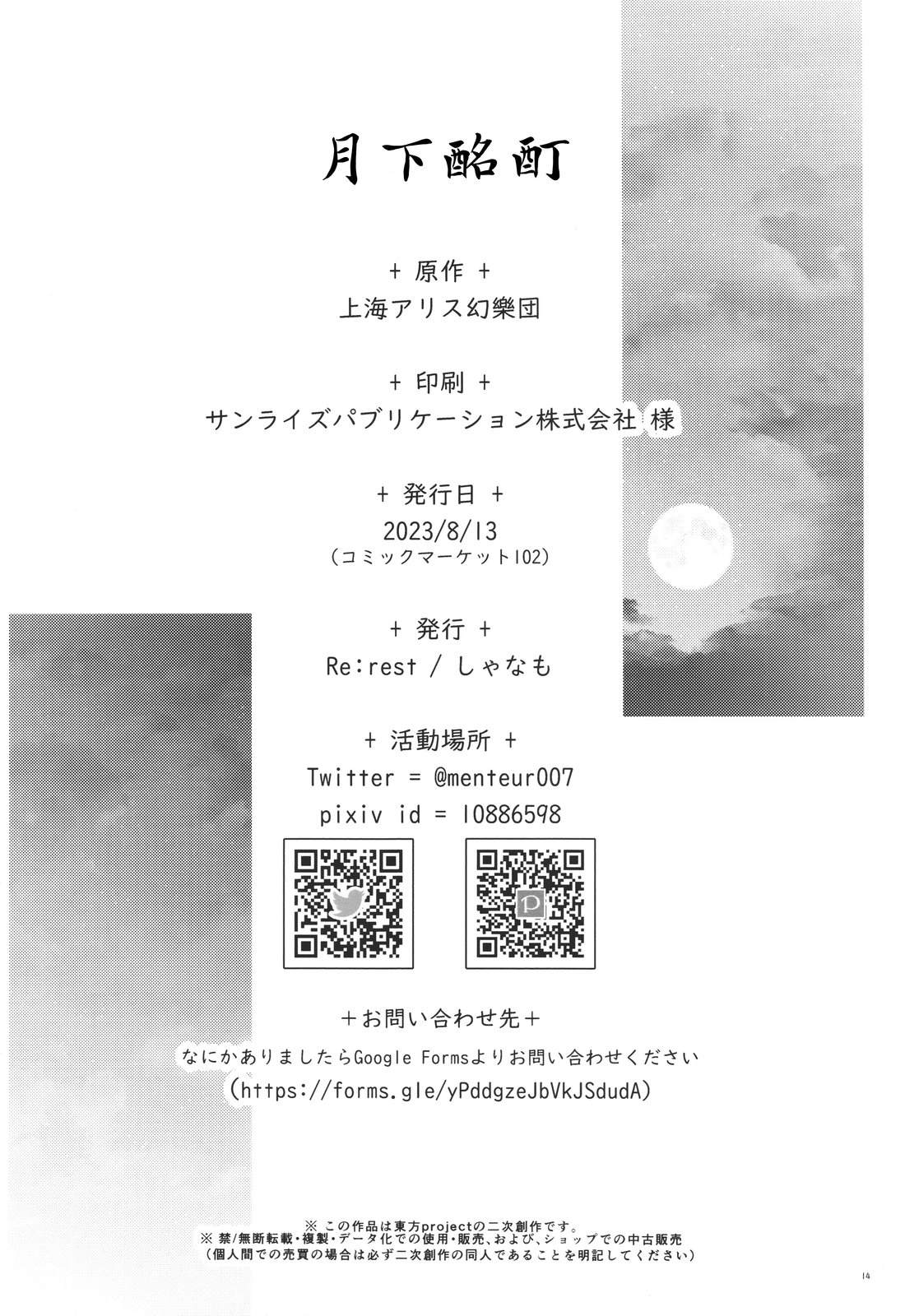 月下酩酊

+ 原作 +
上海アリス幻樂団

+ 印刷 +
サンライズパブリケーション株式会社 様

+ 発行日 +
2023/8/13
(コミックマーケット102)

+ 発行 +
Re:rest / しゃなも

+ 活動場所 +
Twitter = @menteur007
pixiv id = 10886598

+お問い合わせ先+
なにかありましたらGoogle Formsよりお問い合わせください
(https://forms.gle/yPddgzeJbVkJSdudA)

※この作品は東方projectの二次創作です。
※禁/無断転載・複製・データ化での使用・販売、および、ショップでの中古販売
(個人間での売買の場合は必ず二次創作の同人であることを明記してください)

14